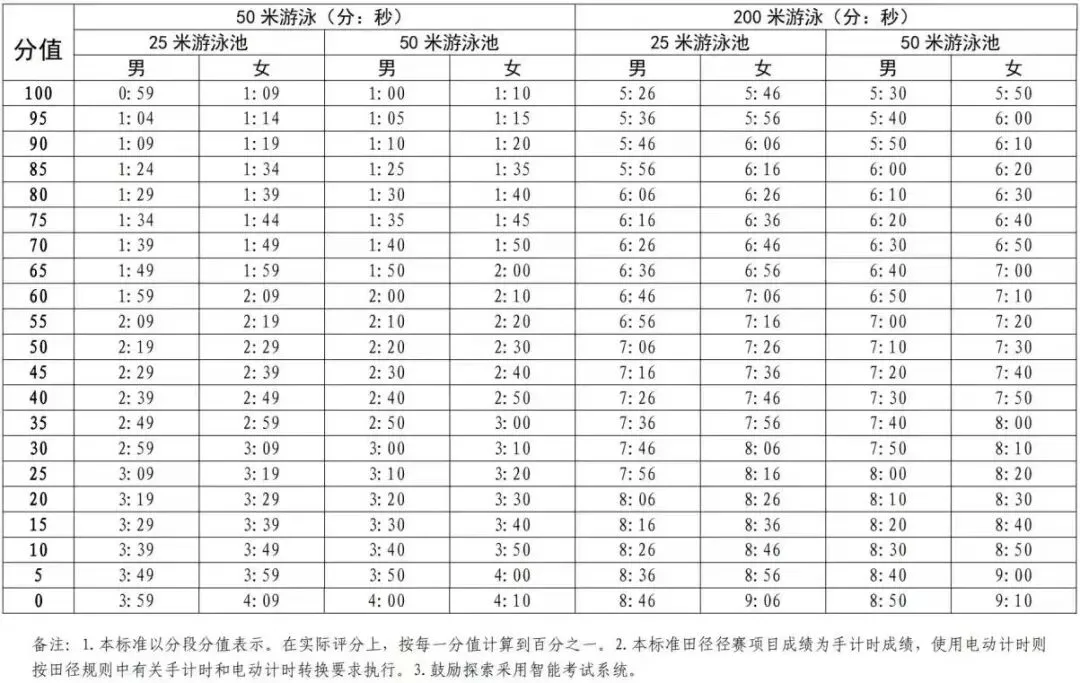 | 分值 | 50 米游泳（分：秒） | | | | 200 米游泳（分：秒） | | | |
|---|---|---|---|---|---|---|---|---|
| | 25 米游泳池 | | 50 米游泳池 | | 25 米游泳池 | | 50 米游泳池 | |
| | 男 | 女 | 男 | 女 | 男 | 女 | 男 | 女 |
| 100 | 0:59 | 1:09 | 1:00 | 1:10 | 5:26 | 5:46 | 5:30 | 5:50 |
| 95 | 1:04 | 1:14 | 1:05 | 1:15 | 5:36 | 5:56 | 5:40 | 6:00 |
| 90 | 1:09 | 1:19 | 1:10 | 1:20 | 5:46 | 6:06 | 5:50 | 6:10 |
| 85 | 1:24 | 1:34 | 1:25 | 1:35 | 5:56 | 6:16 | 6:00 | 6:20 |
| 80 | 1:29 | 1:39 | 1:30 | 1:40 | 6:06 | 6:26 | 6:10 | 6:30 |
| 75 | 1:34 | 1:44 | 1:35 | 1:45 | 6:16 | 6:36 | 6:20 | 6:40 |
| 70 | 1:39 | 1:49 | 1:40 | 1:50 | 6:26 | 6:46 | 6:30 | 6:50 |
| 65 | 1:49 | 1:59 | 1:50 | 2:00 | 6:36 | 6:56 | 6:40 | 7:00 |
| 60 | 1:59 | 2:09 | 2:00 | 2:10 | 6:46 | 7:06 | 6:50 | 7:10 |
| 55 | 2:09 | 2:19 | 2:10 | 2:20 | 6:56 | 7:16 | 7:00 | 7:20 |
| 50 | 2:19 | 2:29 | 2:20 | 2:30 | 7:06 | 7:26 | 7:10 | 7:30 |
| 45 | 2:29 | 2:39 | 2:30 | 2:40 | 7:16 | 7:36 | 7:20 | 7:40 |
| 40 | 2:39 | 2:49 | 2:40 | 2:50 | 7:26 | 7:46 | 7:30 | 7:50 |
| 35 | 2:49 | 2:59 | 2:50 | 3:00 | 7:36 | 7:56 | 7:40 | 8:00 |
| 30 | 2:59 | 3:09 | 3:00 | 3:10 | 7:46 | 8:06 | 7:50 | 8:10 |
| 25 | 3:09 | 3:19 | 3:10 | 3:20 | 7:56 | 8:16 | 8:00 | 8:20 |
| 20 | 3:19 | 3:29 | 3:20 | 3:30 | 8:06 | 8:26 | 8:10 | 8:30 |
| 15 | 3:29 | 3:39 | 3:30 | 3:40 | 8:16 | 8:36 | 8:20 | 8:40 |
| 10 | 3:39 | 3:49 | 3:40 | 3:50 | 8:26 | 8:46 | 8:30 | 8:50 |
| 5 | 3:49 | 3:59 | 3:50 | 4:00 | 8:36 | 8:56 | 8:40 | 9:00 |
| 0 | 3:59 | 4:09 | 4:00 | 4:10 | 8:46 | 9:06 | 8:50 | 9:10 |

备注：1.本标准以分段分值表示。在实际评分上，按每一分值计算到百分之一。2.本标准田径径赛项目成绩为手计时成绩，使用电动计时则按田径规则中有关手计时和电动计时转换要求执行。3.鼓励探索采用智能考试系统。